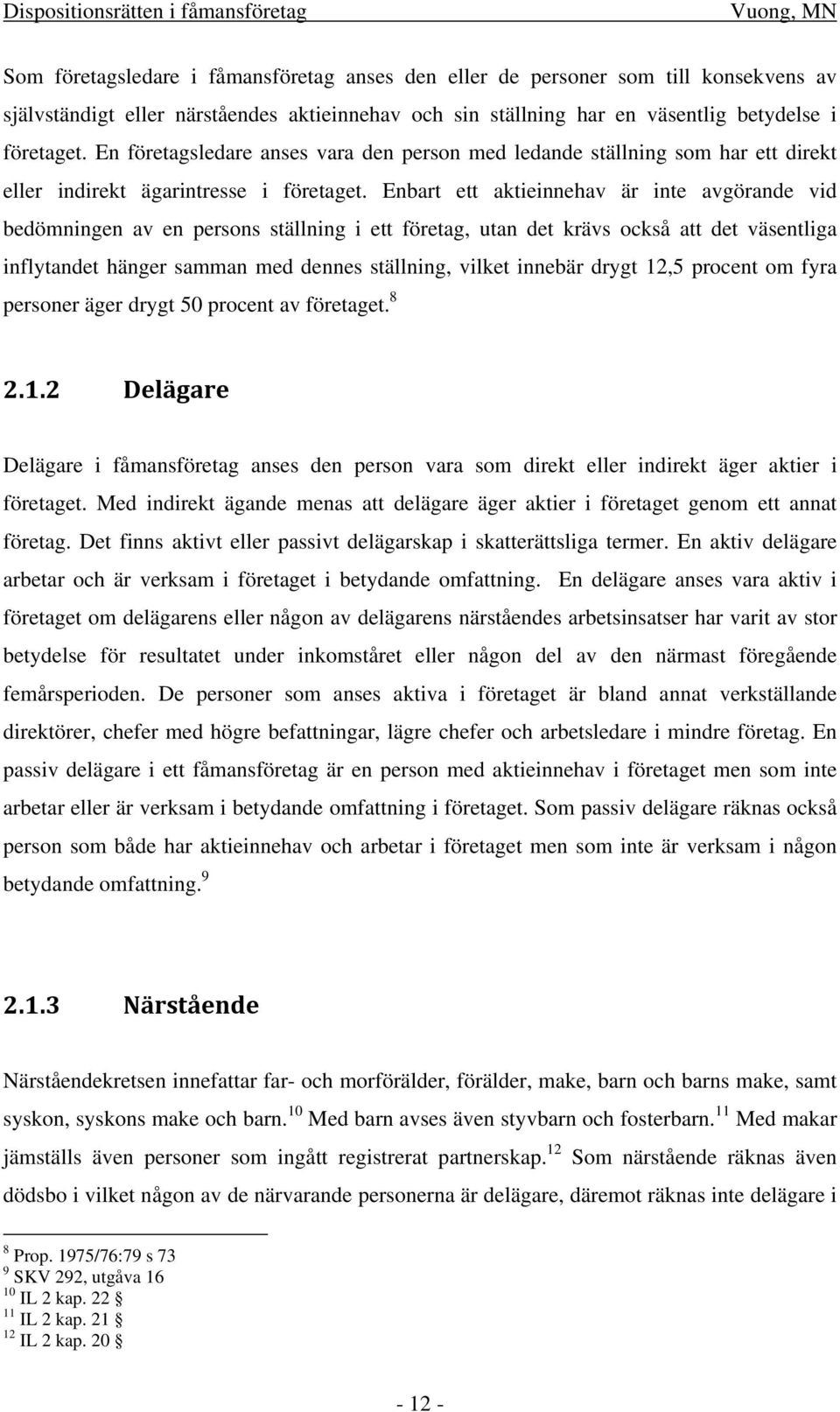 Dispositionsrätten i fåmansföretag Vuong, MN

Som företagsledare i fåmansföretag anses den eller de personer som till konsekvens av självständigt eller närståendes aktieinnehav och sin ställning har en väsentlig betydelse i företaget. En företagsledare anses vara den person med ledande ställning som har ett direkt eller indirekt ägarintresse i företaget. Enbart ett aktieinnehav är inte avgörande vid bedömningen av en persons ställning i ett företag, utan det krävs också att det väsentliga inflytandet hänger samman med dennes ställning, vilket innebär drygt 12,5 procent om fyra personer äger drygt 50 procent av företaget.$^{8}$

2.1.2 Delägare

Delägare i fåmansföretag anses den person vara som direkt eller indirekt äger aktier i företaget. Med indirekt ägande menas att delägare äger aktier i företaget genom ett annat företag. Det finns aktivt eller passivt delägarskap i skatterättsliga termer. En aktiv delägare arbetar och är verksam i företaget i betydande omfattning. En delägare anses vara aktiv i företaget om delägarens eller någon av delägarens närståendes arbetsinsatser har varit av stor betydelse för resultatet under inkomståret eller någon del av den närmast föregående femårsperioden. De personer som anses aktiva i företaget är bland annat verkställande direktörer, chefer med högre befattningar, lägre chefer och arbetsledare i mindre företag. En passiv delägare i ett fåmansföretag är en person med aktieinnehav i företaget men som inte arbetar eller är verksam i betydande omfattning i företaget. Som passiv delägare räknas också person som både har aktieinnehav och arbetar i företaget men som inte är verksam i någon betydande omfattning.$^{9}$

2.1.3 Närstående

Närståendekretsen innefattar far- och morförälder, förälder, make, barn och barns make, samt syskon, syskons make och barn.$^{10}$ Med barn avses även styvbarn och fosterbarn.$^{11}$ Med makar jämställs även personer som ingått registrerat partnerskap.$^{12}$ Som närstående räknas även dödsbo i vilket någon av de närvarande personerna är delägare, däremot räknas inte delägare i

$^{8}$ Prop. 1975/76:79 s 73
$^{9}$ SKV 292, utgåva 16
$^{10}$ IL 2 kap. 22 §
$^{11}$ IL 2 kap. 21 §
$^{12}$ IL 2 kap. 20 §

- 12 -